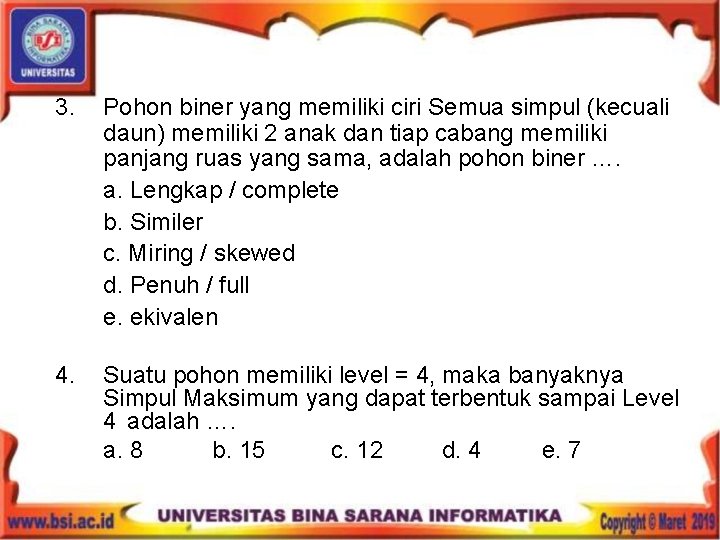 UNIVERSITAS

3. Pohon biner yang memiliki ciri Semua simpul (kecuali daun) memiliki 2 anak dan tiap cabang memiliki panjang ruas yang sama, adalah pohon biner ….

a. Lengkap / complete

b. Similer

c. Miring / skewed

d. Penuh / full

e. ekivalen

4. Suatu pohon memiliki level = 4, maka banyaknya Simpul Maksimum yang dapat terbentuk sampai Level 4 adalah ….

a. 8 b. 15 c. 12 d. 4 e. 7

www.bsi.ac.id UNIVERSITAS BINA SARANA INFORMATIKA Copyright © Maret 2019